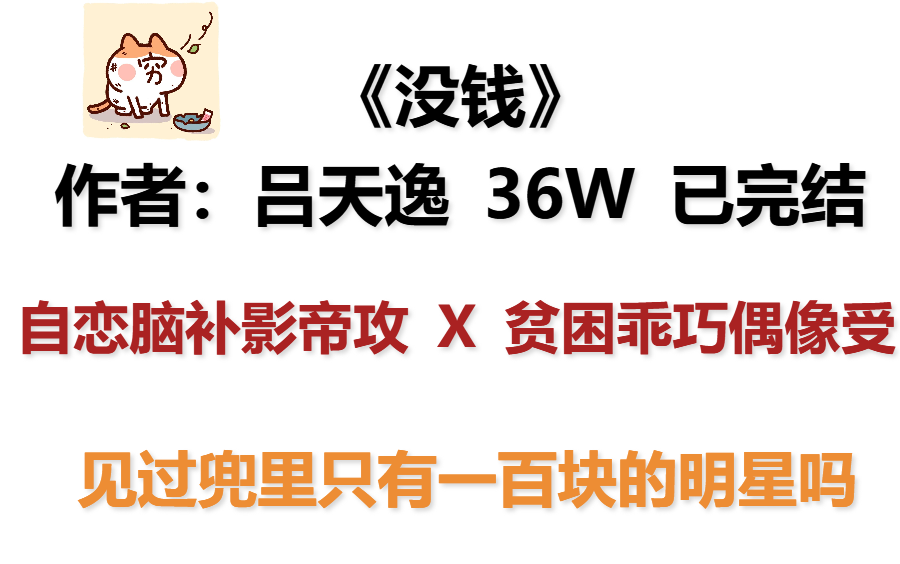 穷

《没钱》
作者：吕天逸 36W 已完结

自恋脑补影帝攻 X 贫困乖巧偶像受

见过兜里只有一百块的明星吗